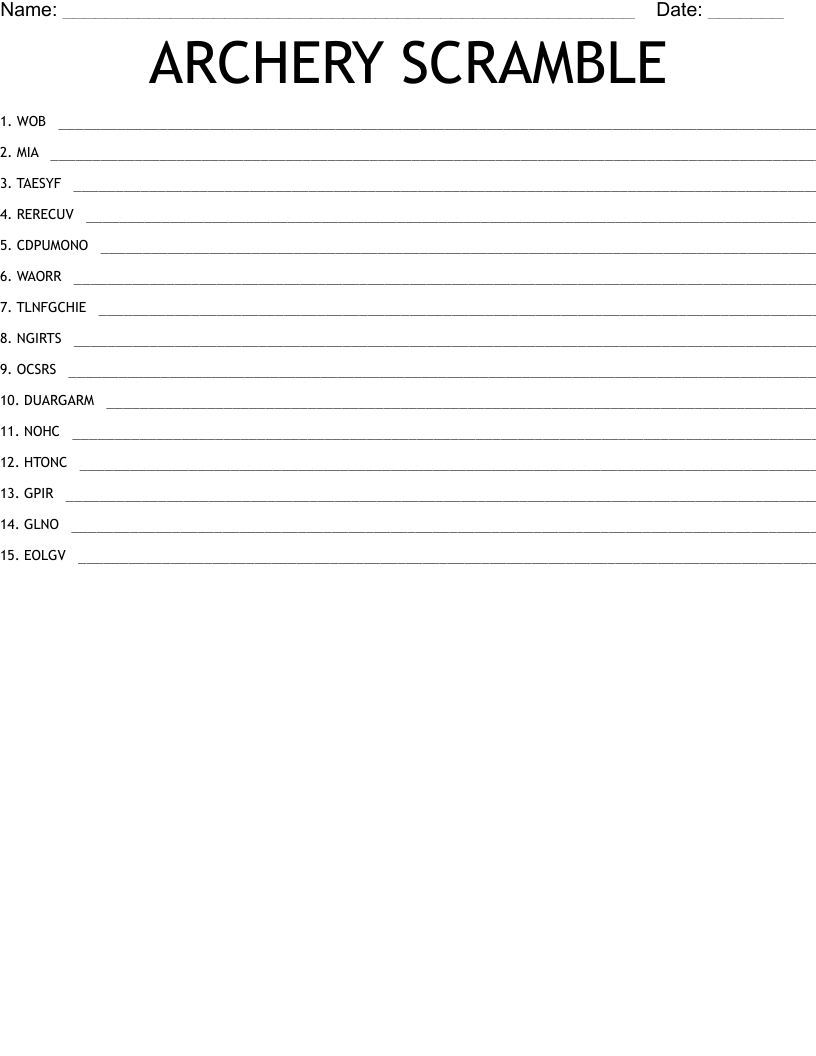 Name: ____ Date: ____

ARCHERY SCRAMBLE

1. WOB ____

2. MIA ____

3. TAESYF ____

4. RERECUV ____

5. CDPUMONO ____

6. WAORR ____

7. TLNFGCHIE ____

8. NGIRTS ____

9. OCSRS ____

10. DUARGARM ____

11. NOHC ____

12. HTONC ____

13. GPIR ____

14. GLNO ____

15. EOLGV ____